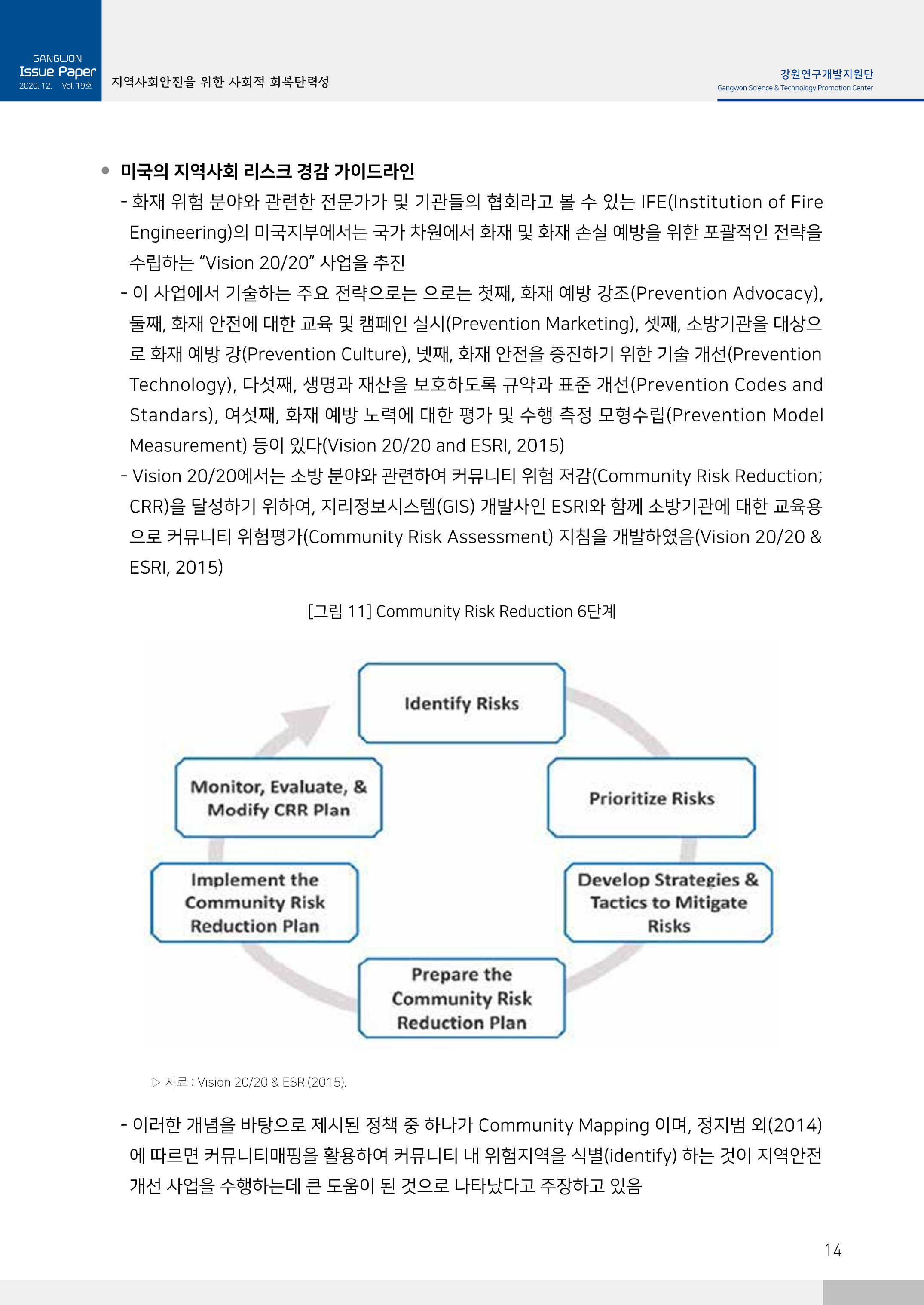 GANGWON
Issue Paper
2020. 12. Vol. 19호

지역사회안전을 위한 사회적 회복탄력성

강원연구개발지원단
Gangwon Science & Technology Promotion Center

● 미국의 지역사회 리스크 경감 가이드라인

- 화재 위험 분야와 관련한 전문가가 및 기관들의 협회라고 볼 수 있는 IFE(Institution of Fire Engineering)의 미국지부에서는 국가 차원에서 화재 및 화재 손실 예방을 위한 포괄적인 전략을 수립하는 “Vision 20/20” 사업을 추진

- 이 사업에서 기술하는 주요 전략으로는 으로는 첫째, 화재 예방 강조(Prevention Advocacy), 둘째, 화재 안전에 대한 교육 및 캠페인 실시(Prevention Marketing), 셋째, 소방기관을 대상으로 화재 예방 강(Prevention Culture), 넷째, 화재 안전을 증진하기 위한 기술 개선(Prevention Technology), 다섯째, 생명과 재산을 보호하도록 규약과 표준 개선(Prevention Codes and Standars), 여섯째, 화재 예방 노력에 대한 평가 및 수행 측정 모형수립(Prevention Model Measurement) 등이 있다(Vision 20/20 and ESRI, 2015)

- Vision 20/20에서는 소방 분야와 관련하여 커뮤니티 위험 저감(Community Risk Reduction; CRR)을 달성하기 위하여, 지리정보시스템(GIS) 개발사인 ESRI와 함께 소방기관에 대한 교육용으로 커뮤니티 위험평가(Community Risk Assessment) 지침을 개발하였음(Vision 20/20 & ESRI, 2015)

[그림 11] Community Risk Reduction 6단계

Identify Risks
Prioritize Risks
Develop Strategies & Tactics to Mitigate Risks
Prepare the Community Risk Reduction Plan
Implement the Community Risk Reduction Plan
Monitor, Evaluate, & Modify CRR Plan

▷ 자료 : Vision 20/20 & ESRI(2015).

- 이러한 개념을 바탕으로 제시된 정책 중 하나가 Community Mapping 이며, 정지범 외(2014)에 따르면 커뮤니티매핑을 활용하여 커뮤니티 내 위험지역을 식별(identify) 하는 것이 지역안전 개선 사업을 수행하는데 큰 도움이 된 것으로 나타났다고 주장하고 있음

14